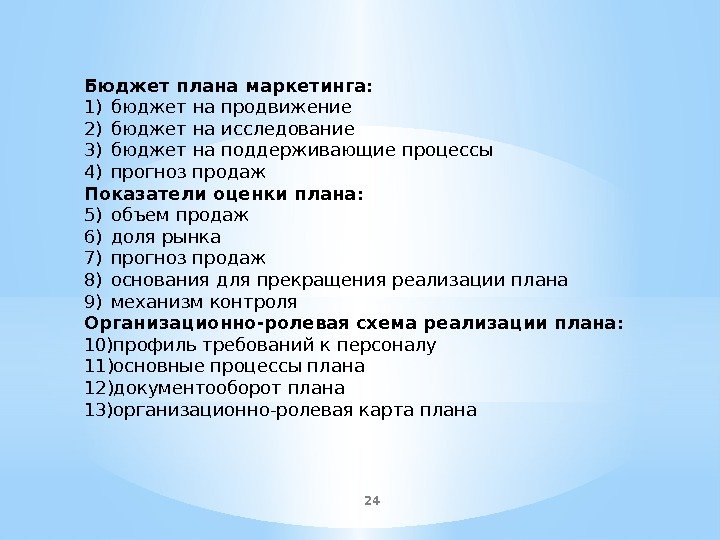 Бюджет плана маркетинга:
1) бюджет на продвижение
2) бюджет на исследование
3) бюджет на поддерживающие процессы
4) прогноз продаж
Показатели оценки плана:
5) объем продаж
6) доля рынка
7) прогноз продаж
8) основания для прекращения реализации плана
9) механизм контроля
Организационно-ролевая схема реализации плана:
10)профиль требований к персоналу
11)основные процессы плана
12)документооборот плана
13)организационно-ролевая карта плана

24